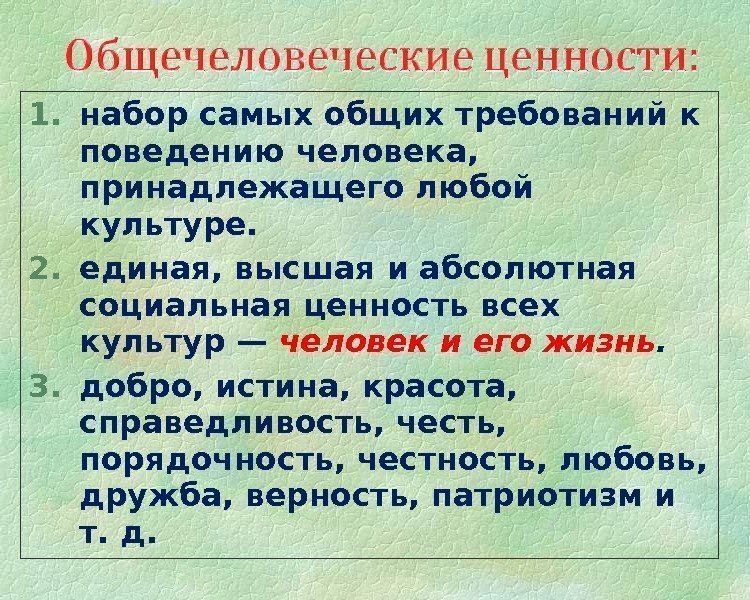 Общечеловеческие ценности:

1. набор самых общих требований к поведению человека, принадлежащего любой культуре.
2. единая, высшая и абсолютная социальная ценность всех культур — человек и его жизнь.
3. добро, истина, красота, справедливость, честь, порядочность, честность, любовь, дружба, верность, патриотизм и т. д.